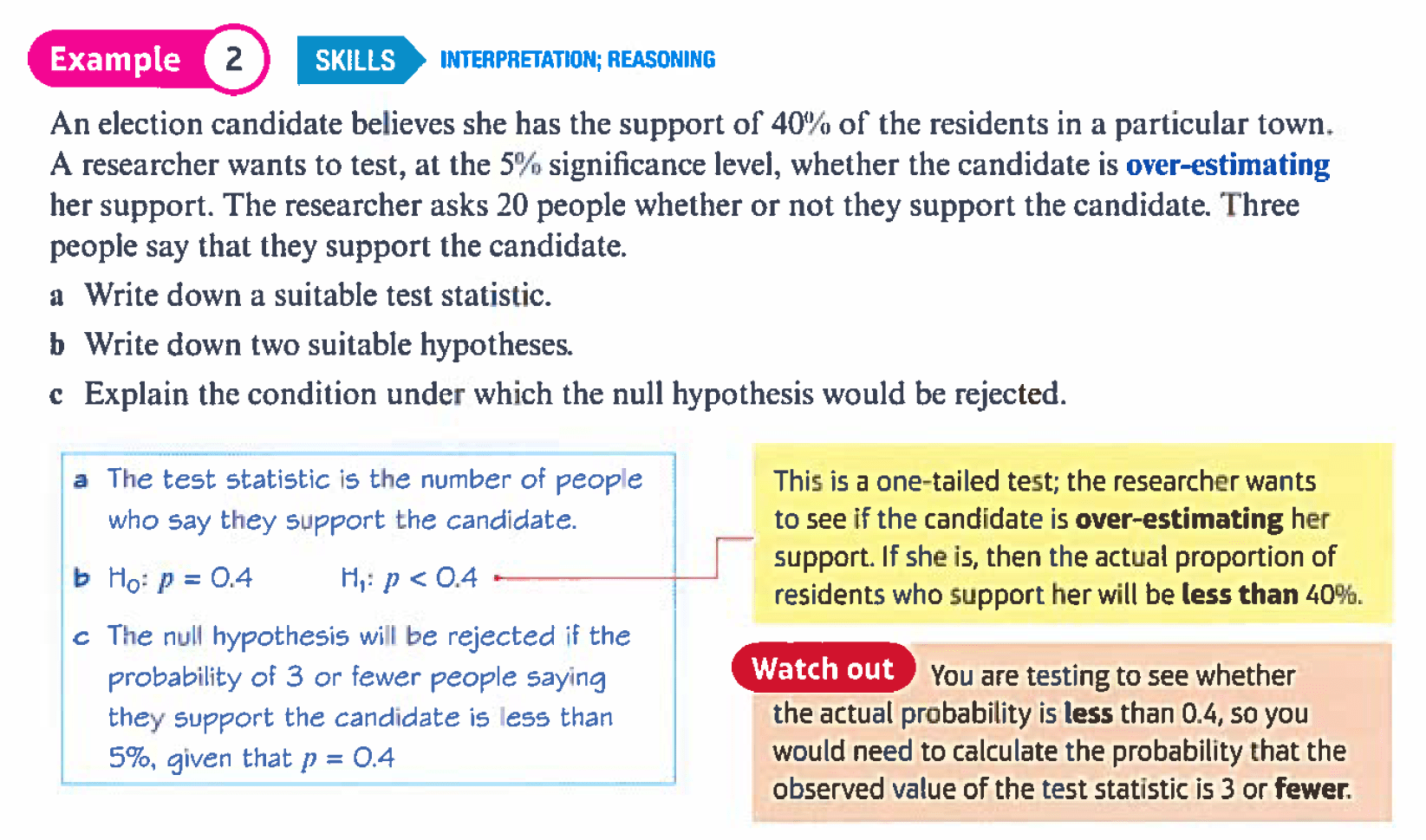 Example 2 SKILLS INTERPRETATION; REASONING

An election candidate believes she has the support of 40% of the residents in a particular town. A researcher wants to test, at the 5% significance level, whether the candidate is over-estimating her support. The researcher asks 20 people whether or not they support the candidate. Three people say that they support the candidate.

a Write down a suitable test statistic.

b Write down two suitable hypotheses.

c Explain the condition under which the null hypothesis would be rejected.

a The test statistic is the number of people who say they support the candidate.

b $H_0$: $p = 0.4$ $H_1$: $p < 0.4$

c The null hypothesis will be rejected if the probability of 3 or fewer people saying they support the candidate is less than 5%, given that $p = 0.4$

This is a one-tailed test; the researcher wants to see if the candidate is over-estimating her support. If she is, then the actual proportion of residents who support her will be less than 40%.

Watch out You are testing to see whether the actual probability is less than 0.4, so you would need to calculate the probability that the observed value of the test statistic is 3 or fewer.